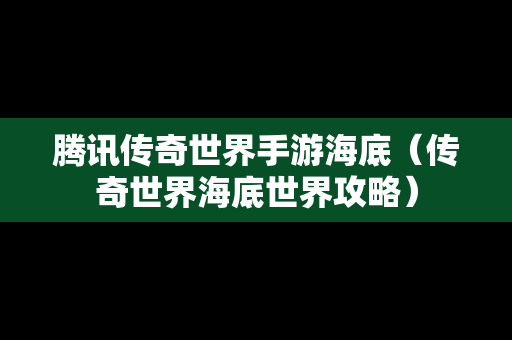 腾讯传奇世界手游海底（传奇世界海底世界攻略）